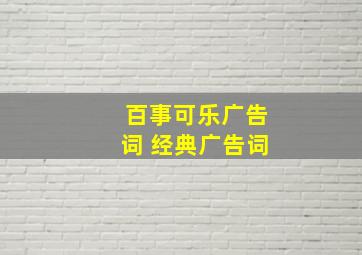 百事可乐广告词 经典广告词